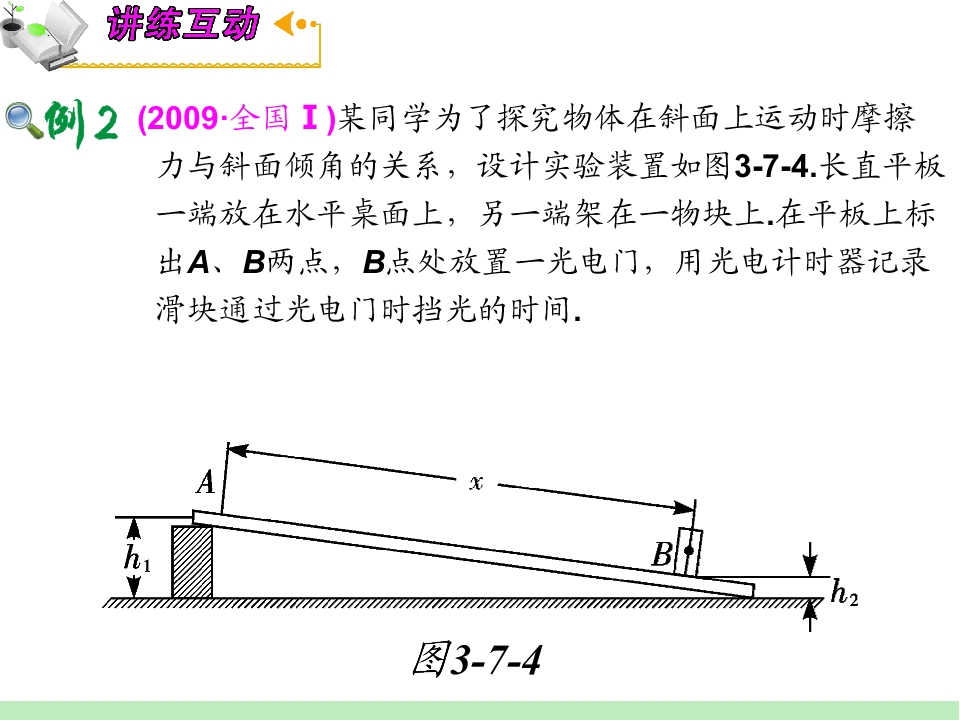 讲练互动

例2 (2009·全国Ⅰ)某同学为了探究物体在斜面上运动时摩擦力与斜面倾角的关系，设计实验装置如图3-7-4.长直平板一端放在水平桌面上，另一端架在一物块上.在平板上标出A、B两点，B点处放置一光电门，用光电计时器记录滑块通过光电门时挡光的时间.

A
x
B
$h_1$
$h_2$

图3-7-4